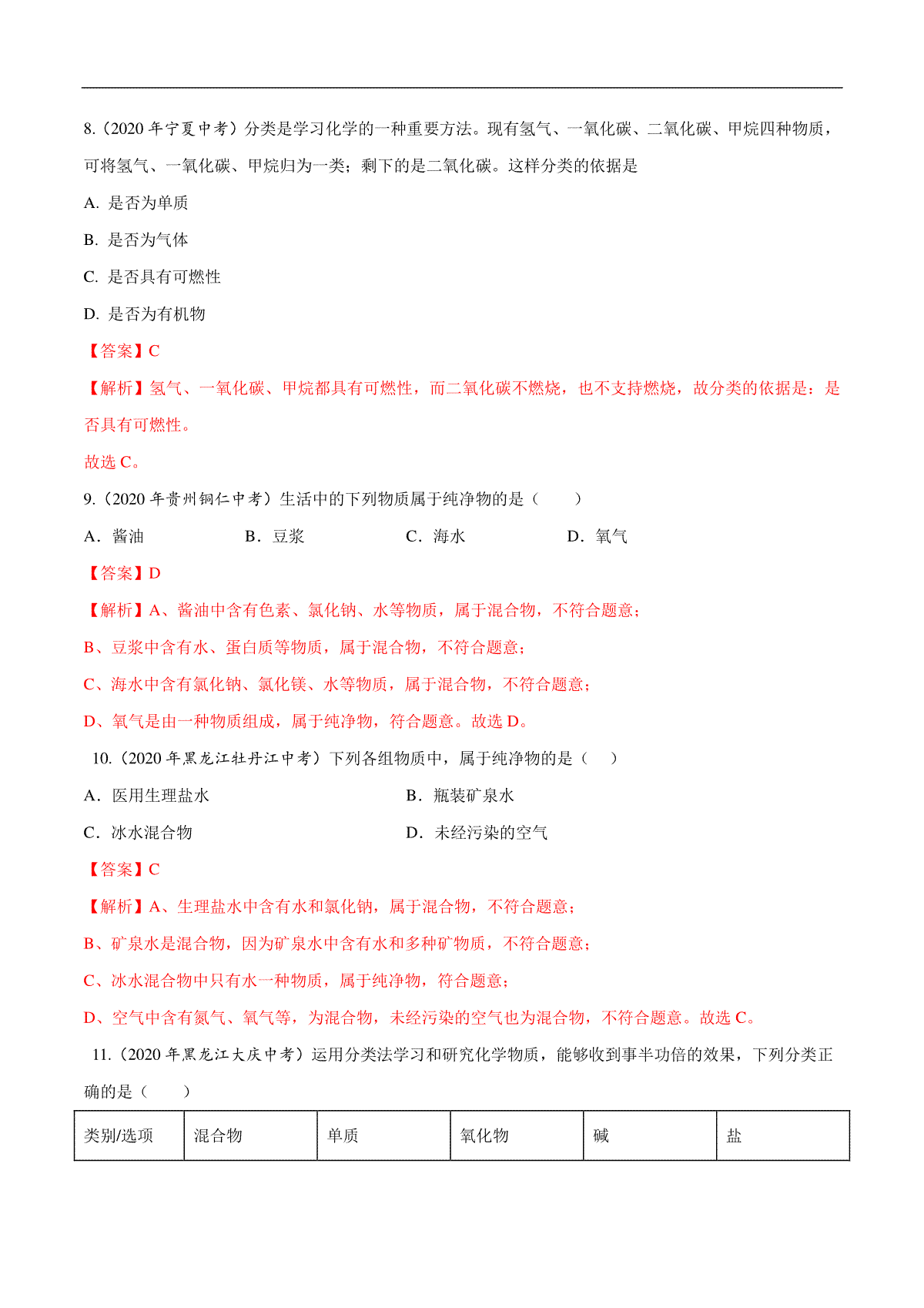 8.（2020 年宁夏中考）分类是学习化学的一种重要方法。现有氢气、一氧化碳、二氧化碳、甲烷四种物质，可将氢气、一氧化碳、甲烷归为一类；剩下的是二氧化碳。这样分类的依据是

A. 是否为单质

B. 是否为气体

C. 是否具有可燃性

D. 是否为有机物

【答案】C

【解析】氢气、一氧化碳、甲烷都具有可燃性，而二氧化碳不燃烧，也不支持燃烧，故分类的依据是：是否具有可燃性。

故选 C。

9.（2020 年贵州铜仁中考）生活中的下列物质属于纯净物的是（　　）

A．酱油　　B．豆浆　　C．海水　　D．氧气

【答案】D

【解析】A、酱油中含有色素、氯化钠、水等物质，属于混合物，不符合题意；

B、豆浆中含有水、蛋白质等物质，属于混合物，不符合题意；

C、海水中含有氯化钠、氯化镁、水等物质，属于混合物，不符合题意；

D、氧气是由一种物质组成，属于纯净物，符合题意。故选 D。

10.（2020 年黑龙江牡丹江中考）下列各组物质中，属于纯净物的是（　）

A．医用生理盐水　　B．瓶装矿泉水

C．冰水混合物　　D．未经污染的空气

【答案】C

【解析】A、生理盐水中含有水和氯化钠，属于混合物，不符合题意；

B、矿泉水是混合物，因为矿泉水中含有水和多种矿物质，不符合题意；

C、冰水混合物中只有水一种物质，属于纯净物，符合题意；

D、空气中含有氮气、氧气等，为混合物，未经污染的空气也为混合物，不符合题意。故选 C。

11.（2020 年黑龙江大庆中考）运用分类法学习和研究化学物质，能够收到事半功倍的效果，下列分类正确的是（　　）

| 类别/选项 | 混合物 | 单质 | 氧化物 | 碱 | 盐 |
|---|---|---|---|---|---|